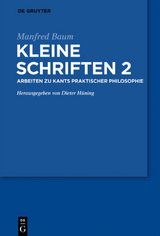 DE GRUYTER

Manfred Baum

KLEINE SCHRIFTEN 2

ARBEITEN ZU KANTS PRAKTISCHER PHILOSOPHIE

Herausgegeben von Dieter Hüning

DE G